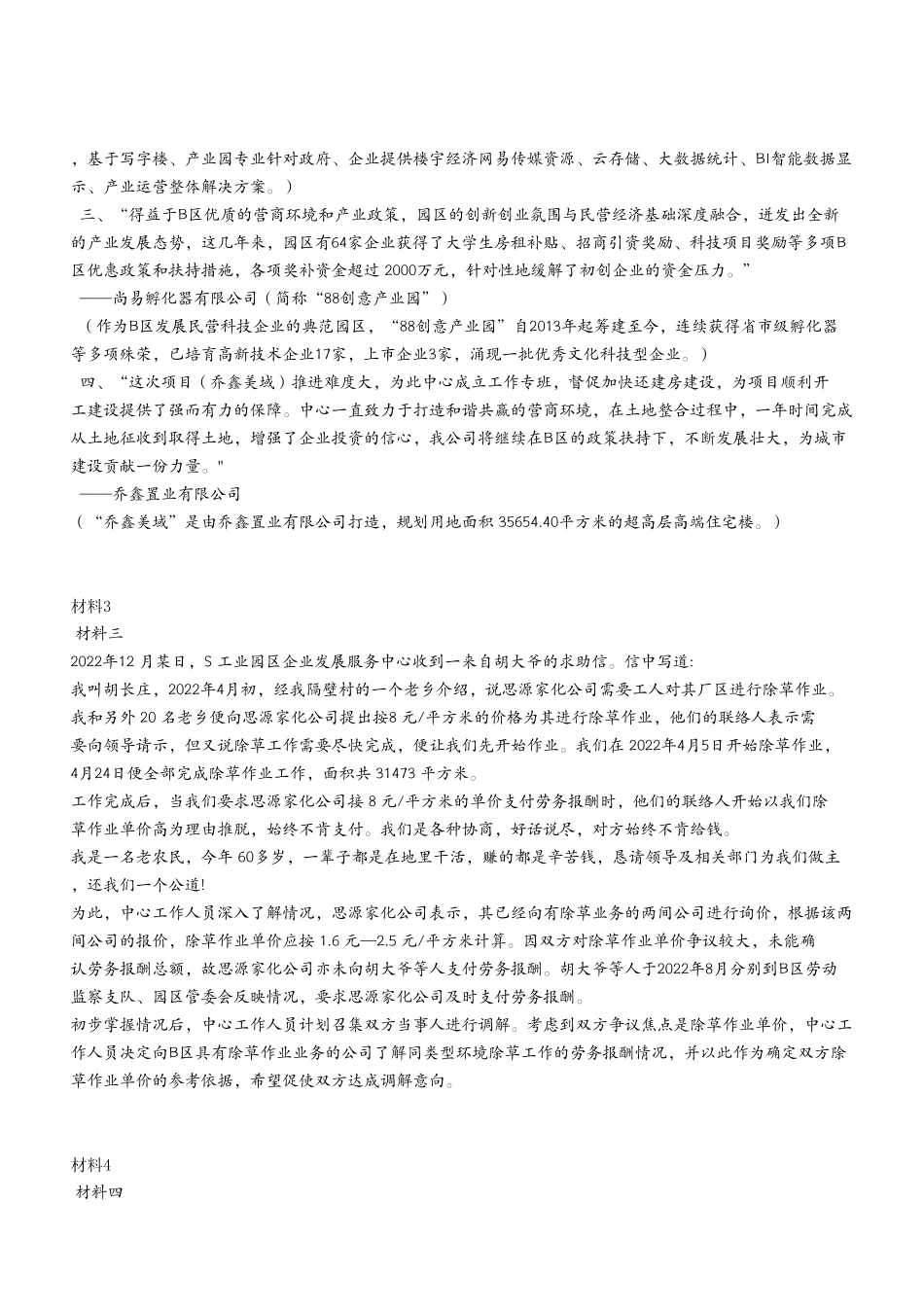 ，基于写字楼、产业园专业针对政府、企业提供楼宇经济网易传媒资源、云存储、大数据统计、BI智能数据显示、产业运营整体解决方案。）

三、“得益于B区优质的营商环境和产业政策，园区的创新创业氛围与民营经济基础深度融合，迸发出全新的产业发展态势，这几年来，园区有64家企业获得了大学生房租补贴、招商引资奖励、科技项目奖励等多项B区优惠政策和扶持措施，各项奖补资金超过 2000万元，针对性地缓解了初创企业的资金压力。”

——尚易孵化器有限公司（简称“88创意产业园”）

（作为B区发展民营科技企业的典范园区，“88创意产业园”自2013年起筹建至今，连续获得省市级孵化器等多项殊荣，已培育高新技术企业17家，上市企业3家，涌现一批优秀文化科技型企业。）

四、“这次项目（乔鑫美域）推进难度大，为此中心成立工作专班，督促加快还建房建设，为项目顺利开工建设提供了强而有力的保障。中心一直致力于打造和谐共赢的营商环境，在土地整合过程中，一年时间完成从土地征收到取得土地，增强了企业投资的信心，我公司将继续在B区的政策扶持下，不断发展壮大，为城市建设贡献一份力量。"

——乔鑫置业有限公司

（“乔鑫美域”是由乔鑫置业有限公司打造，规划用地面积 35654.40平方米的超高层高端住宅楼。）

材料3

材料三

2022年12 月某日，S 工业园区企业发展服务中心收到一来自胡大爷的求助信。信中写道:

我叫胡长庄，2022年4月初，经我隔壁村的一个老乡介绍，说思源家化公司需要工人对其厂区进行除草作业。我和另外 20 名老乡便向思源家化公司提出按8 元/平方米的价格为其进行除草作业，他们的联络人表示需要向领导请示，但又说除草工作需要尽快完成，便让我们先开始作业。我们在 2022年4月5日开始除草作业，4月24日便全部完成除草作业工作，面积共 31473 平方米。

工作完成后，当我们要求思源家化公司按 8 元/平方米的单价支付劳务报酬时，他们的联络人开始以我们除草作业单价高为理由推脱，始终不肯支付。我们是各种协商，好话说尽，对方始终不肯给钱。

我是一名老农民，今年 60多岁，一辈子都是在地里干活，赚的都是辛苦钱，恳请领导及相关部门为我们做主，还我们一个公道!

为此，中心工作人员深入了解情况，思源家化公司表示，其已经向有除草业务的两间公司进行询价，根据该两间公司的报价，除草作业单价应按 1.6 元—2.5 元/平方米计算。因双方对除草作业单价争议较大，未能确认劳务报酬总额，故思源家化公司亦未向胡大爷等人支付劳务报酬。胡大爷等人于2022年8月分别到B区劳动监察支队、园区管委会反映情况，要求思源家化公司及时支付劳务报酬。

初步掌握情况后，中心工作人员计划召集双方当事人进行调解。考虑到双方争议焦点是除草作业单价，中心工作人员决定向B区具有除草作业业务的公司了解同类型环境除草工作的劳务报酬情况，并以此作为确定双方除草作业单价的参考依据，希望促使双方达成调解意向。

材料4

材料四